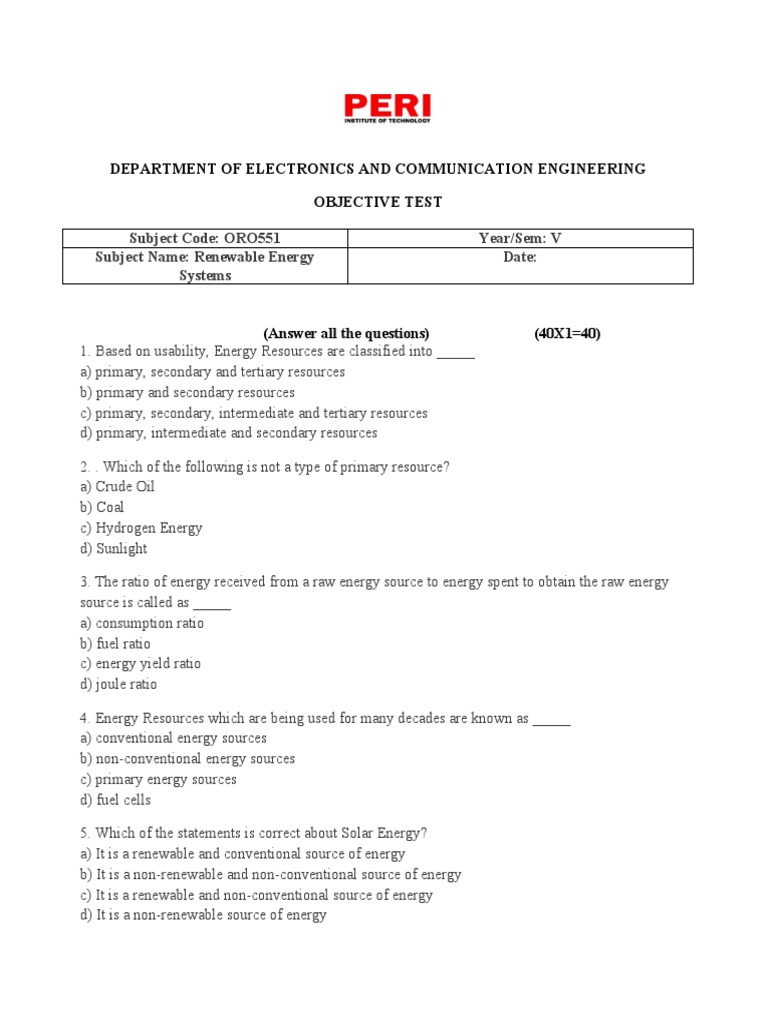 PERI
INSTITUTE OF TECHNOLOGY

DEPARTMENT OF ELECTRONICS AND COMMUNICATION ENGINEERING

OBJECTIVE TEST

| Subject Code: ORO551 | Year/Sem: V |
|---|---|
| Subject Name: Renewable Energy Systems | Date: |

(Answer all the questions) (40X1=40)

1. Based on usability, Energy Resources are classified into ______
a) primary, secondary and tertiary resources
b) primary and secondary resources
c) primary, secondary, intermediate and tertiary resources
d) primary, intermediate and secondary resources

2. . Which of the following is not a type of primary resource?
a) Crude Oil
b) Coal
c) Hydrogen Energy
d) Sunlight

3. The ratio of energy received from a raw energy source to energy spent to obtain the raw energy source is called as ______
a) consumption ratio
b) fuel ratio
c) energy yield ratio
d) joule ratio

4. Energy Resources which are being used for many decades are known as ______
a) conventional energy sources
b) non-conventional energy sources
c) primary energy sources
d) fuel cells

5. Which of the statements is correct about Solar Energy?
a) It is a renewable and conventional source of energy
b) It is a non-renewable and non-conventional source of energy
c) It is a renewable and non-conventional source of energy
d) It is a non-renewable source of energy